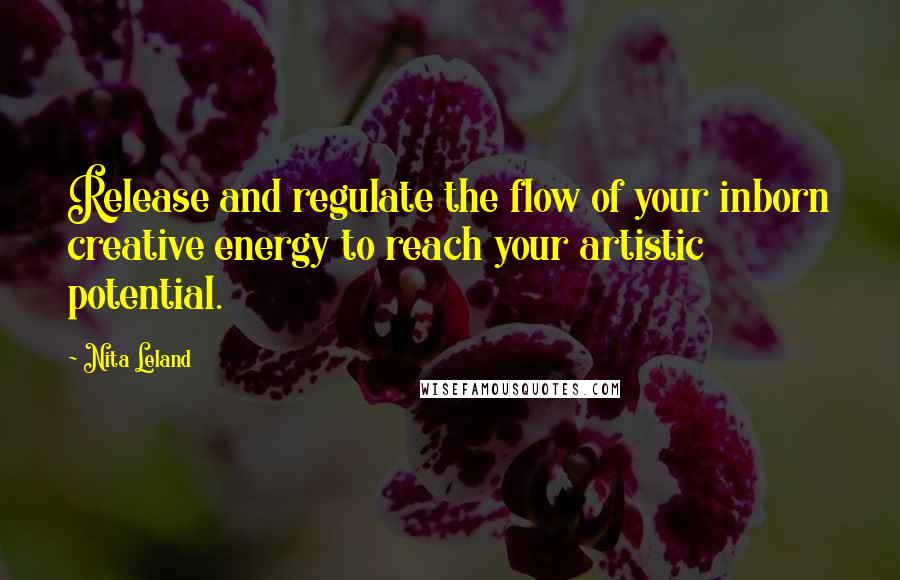 Release and regulate the flow of your inborn creative energy to reach your artistic potential.

- Nita Leland

WISEFAMOUSQUOTES.COM